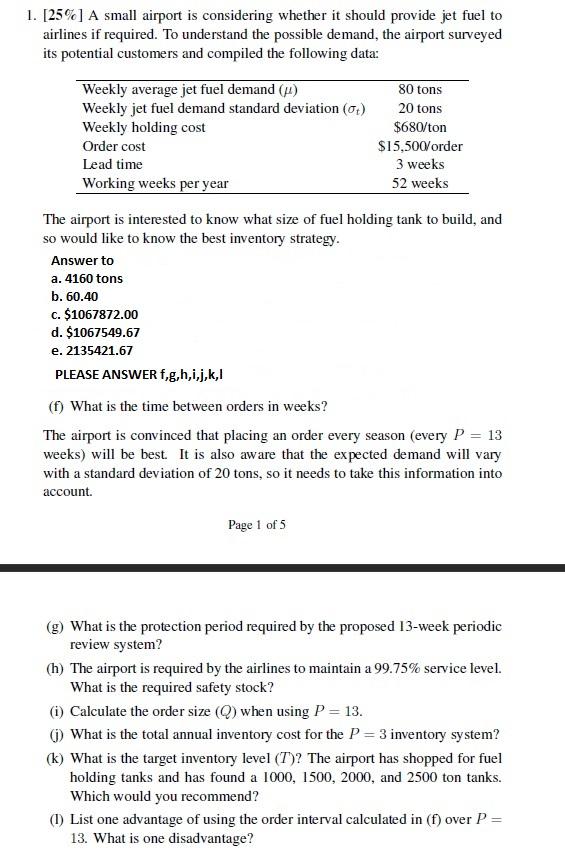 1. [25%] A small airport is considering whether it should provide jet fuel to airlines if required. To understand the possible demand, the airport surveyed its potential customers and compiled the following data:

| | |
|---|---|
| Weekly average jet fuel demand ($\mu$) | 80 tons |
| Weekly jet fuel demand standard deviation ($\sigma_t$) | 20 tons |
| Weekly holding cost | \$680/ton |
| Order cost | \$15,500/order |
| Lead time | 3 weeks |
| Working weeks per year | 52 weeks |

The airport is interested to know what size of fuel holding tank to build, and so would like to know the best inventory strategy.

Answer to
a. 4160 tons
b. 60.40
c. \$1067872.00
d. \$1067549.67
e. 2135421.67

PLEASE ANSWER f,g,h,i,j,k,l

(f) What is the time between orders in weeks?

The airport is convinced that placing an order every season (every $P = 13$ weeks) will be best. It is also aware that the expected demand will vary with a standard deviation of 20 tons, so it needs to take this information into account.

Page 1 of 5

(g) What is the protection period required by the proposed 13-week periodic review system?

(h) The airport is required by the airlines to maintain a 99.75% service level. What is the required safety stock?

(i) Calculate the order size ($Q$) when using $P = 13$.

(j) What is the total annual inventory cost for the $P = 3$ inventory system?

(k) What is the target inventory level ($T$)? The airport has shopped for fuel holding tanks and has found a 1000, 1500, 2000, and 2500 ton tanks. Which would you recommend?

(l) List one advantage of using the order interval calculated in (f) over $P = 13$. What is one disadvantage?